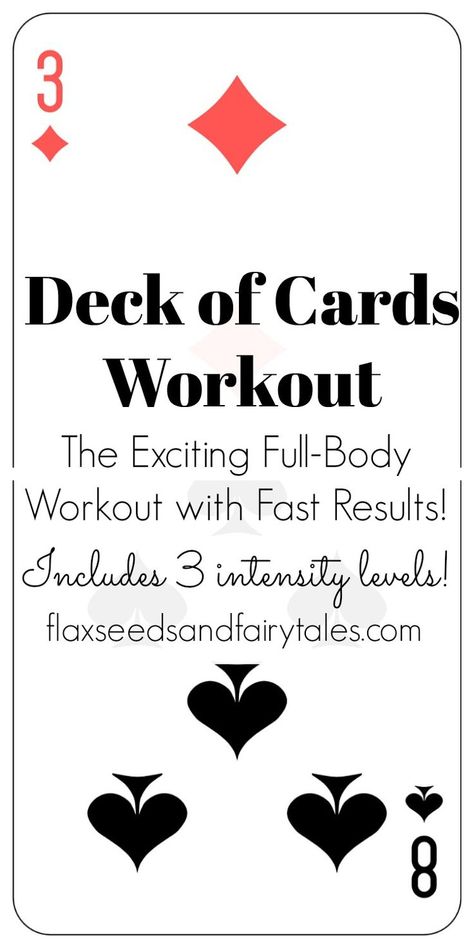 3

Deck of Cards Workout

The Exciting Full-Body Workout with Fast Results!

Includes 3 intensity levels!

flaxseedsandfairytales.com

8